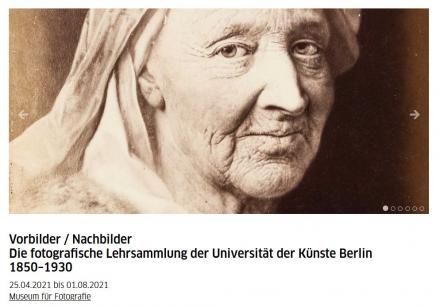 Vorbilder / Nachbilder
Die fotografische Lehrsammlung der Universität der Künste Berlin 1850–1930

25.04.2021 bis 01.08.2021
Museum für Fotografie